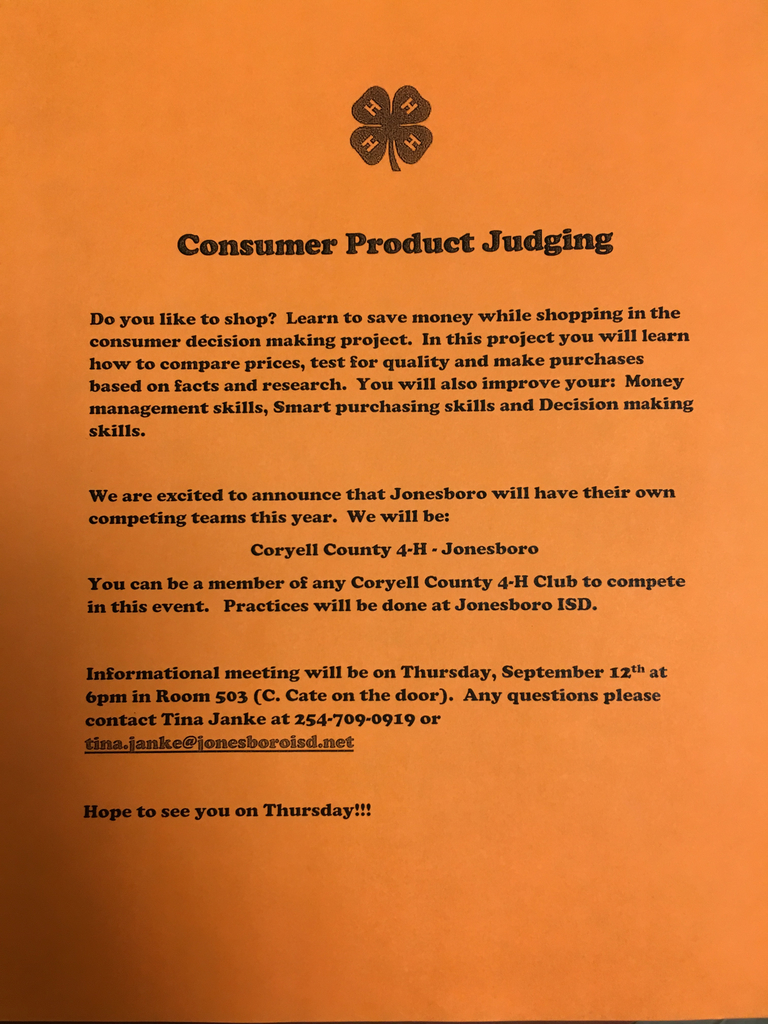 H H H H

Consumer Product Judging

Do you like to shop? Learn to save money while shopping in the consumer decision making project. In this project you will learn how to compare prices, test for quality and make purchases based on facts and research. You will also improve your: Money management skills, Smart purchasing skills and Decision making skills.

We are excited to announce that Jonesboro will have their own competing teams this year. We will be:

Coryell County 4-H - Jonesboro

You can be a member of any Coryell County 4-H Club to compete in this event. Practices will be done at Jonesboro ISD.

Informational meeting will be on Thursday, September 12$^{th}$ at 6pm in Room 503 (C. Cate on the door). Any questions please contact Tina Janke at 254-709-0919 or tina.janke@jonesboroisd.net

Hope to see you on Thursday!!!